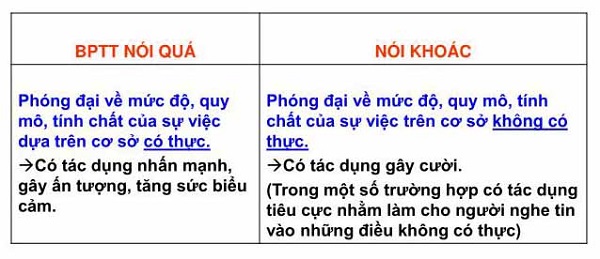 | BPTT NÓI QUÁ | NÓI KHOÁC |
|---|---|
| Phóng đại về mức độ, quy mô, tính chất của sự việc dựa trên cơ sở có thực. →Có tác dụng nhấn mạnh, gây ấn tượng, tăng sức biểu cảm. | Phóng đại về mức độ, quy mô, tính chất của sự việc trên cơ sở không có thực. →Có tác dụng gây cười. (Trong một số trường hợp có tác dụng tiêu cực nhằm làm cho người nghe tin vào những điều không có thực) |